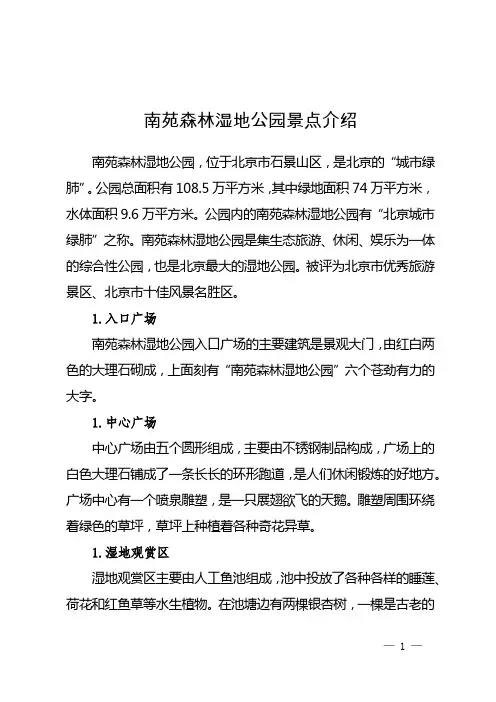 南苑森林湿地公园景点介绍

南苑森林湿地公园，位于北京市石景山区，是北京的“城市绿肺”。公园总面积有 108.5 万平方米，其中绿地面积 74 万平方米，水体面积 9.6 万平方米。公园内的南苑森林湿地公园有“北京城市绿肺”之称。南苑森林湿地公园是集生态旅游、休闲、娱乐为一体的综合性公园，也是北京最大的湿地公园。被评为北京市优秀旅游景区、北京市十佳风景名胜区。

1. 入口广场

南苑森林湿地公园入口广场的主要建筑是景观大门，由红白两色的大理石砌成，上面刻有“南苑森林湿地公园”六个苍劲有力的大字。

1. 中心广场

中心广场由五个圆形组成，主要由不锈钢制品构成，广场上的白色大理石铺成了一条长长的环形跑道，是人们休闲锻炼的好地方。广场中心有一个喷泉雕塑，是一只展翅欲飞的天鹅。雕塑周围环绕着绿色的草坪，草坪上种植着各种奇花异草。

1. 湿地观赏区

湿地观赏区主要由人工鱼池组成，池中投放了各种各样的睡莲、荷花和红鱼草等水生植物。在池塘边有两棵银杏树，一棵是古老的

— 1 —